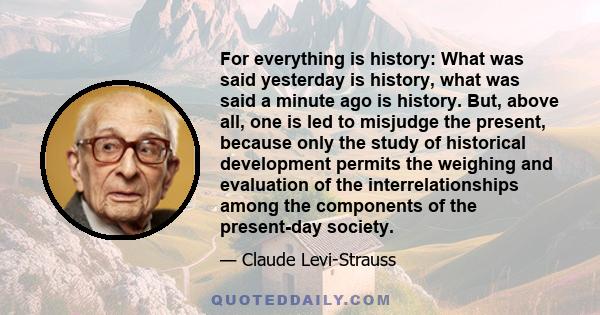 For everything is history: What was said yesterday is history, what was said a minute ago is history. But, above all, one is led to misjudge the present, because only the study of historical development permits the weighing and evaluation of the interrelationships among the components of the present-day society.

— Claude Levi-Strauss

QUOTEDDAILY.COM